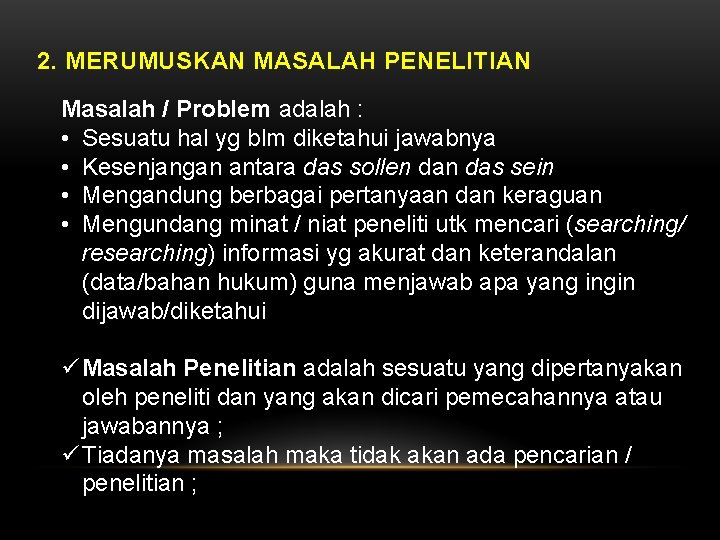 2. MERUMUSKAN MASALAH PENELITIAN

Masalah / Problem adalah :
• Sesuatu hal yg blm diketahui jawabnya
• Kesenjangan antara das sollen dan das sein
• Mengandung berbagai pertanyaan dan keraguan
• Mengundang minat / niat peneliti utk mencari (searching/ researching) informasi yg akurat dan keterandalan (data/bahan hukum) guna menjawab apa yang ingin dijawab/diketahui

✓ Masalah Penelitian adalah sesuatu yang dipertanyakan oleh peneliti dan yang akan dicari pemecahannya atau jawabannya ;
✓ Tiadanya masalah maka tidak akan ada pencarian / penelitian ;